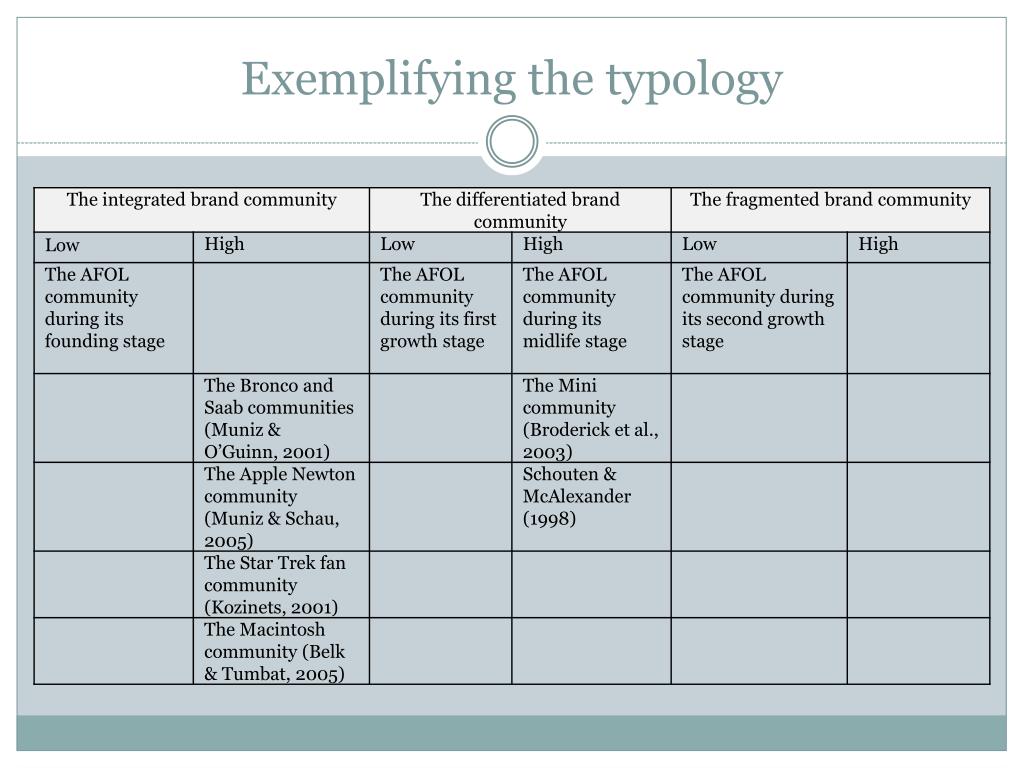 Exemplifying the typology

| The integrated brand community | | The differentiated brand community | | The fragmented brand community | |
|---|---|---|---|---|---|
| Low | High | Low | High | Low | High |
| The AFOL community during its founding stage | | The AFOL community during its first growth stage | The AFOL community during its midlife stage | The AFOL community during its second growth stage | |
| | The Bronco and Saab communities (Muniz & O'Guinn, 2001) | | The Mini community (Broderick et al., 2003) | | |
| | The Apple Newton community (Muniz & Schau, 2005) | | Schouten & McAlexander (1998) | | |
| | The Star Trek fan community (Kozinets, 2001) | | | | |
| | The Macintosh community (Belk & Tumbat, 2005) | | | | |